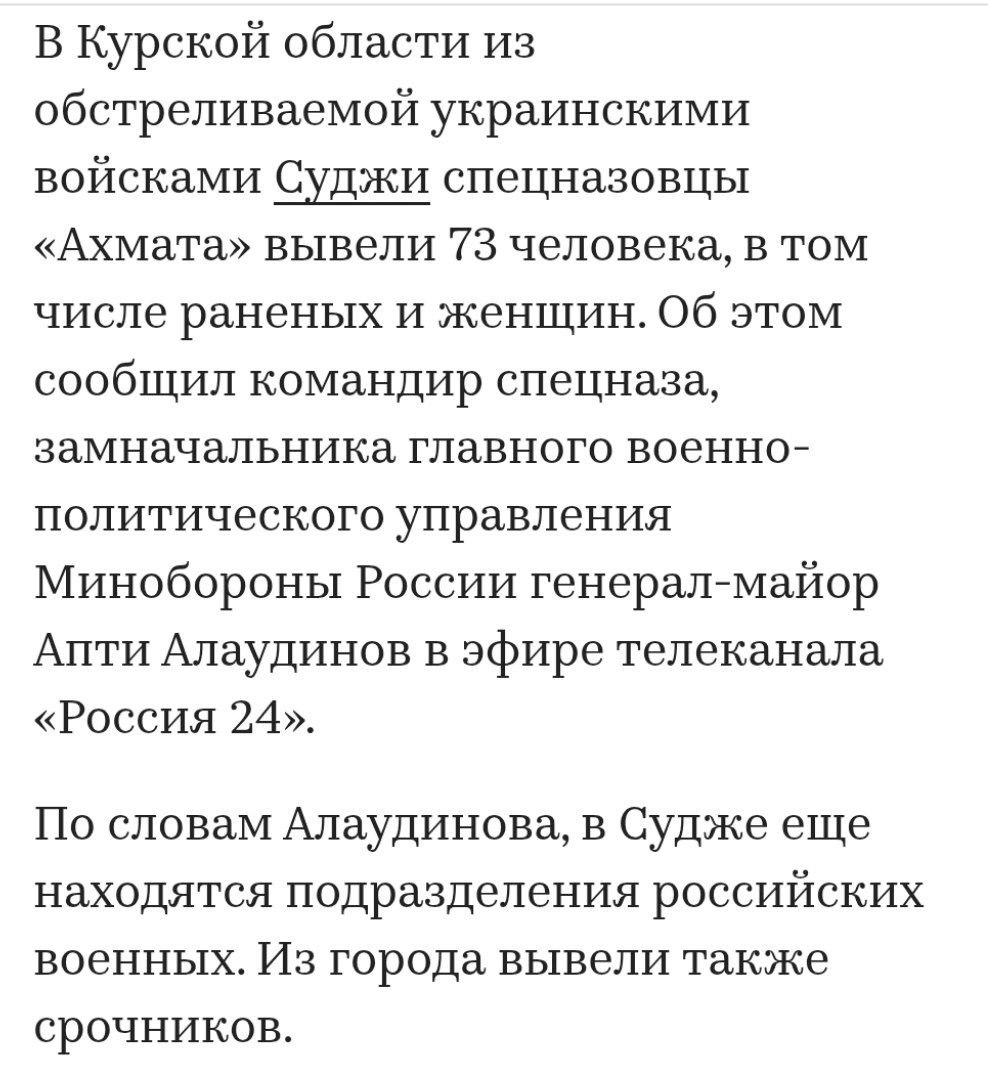 В Курской области из обстреливаемой украинскими войсками Суджи спецназовцы «Ахмата» вывели 73 человека, в том числе раненых и женщин. Об этом сообщил командир спецназа, замначальника главного военно-политического управления Минобороны России генерал-майор Апти Алаудинов в эфире телеканала «Россия 24».

По словам Алаудинова, в Судже еще находятся подразделения российских военных. Из города вывели также срочников.